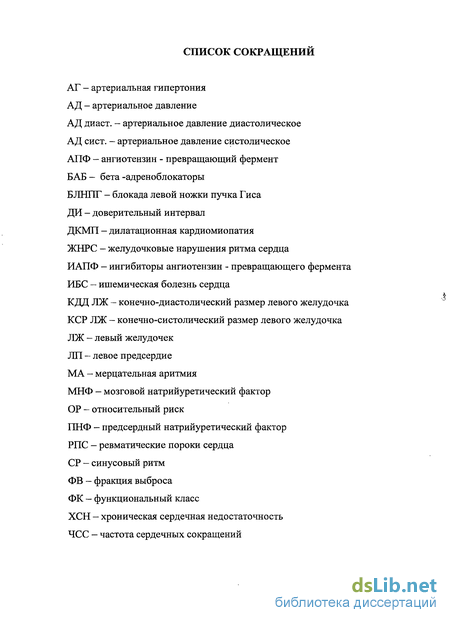 СПИСОК СОКРАЩЕНИЙ

АГ – артериальная гипертония

АД – артериальное давление

АД диаст. – артериальное давление диастолическое

АД сист. – артериальное давление систолическое

АПФ – ангиотензин - превращающий фермент

БАБ – бета -адреноблокаторы

БЛНПГ – блокада левой ножки пучка Гиса

ДИ – доверительный интервал

ДКМП – дилатационная кардиомиопатия

ЖНРС – желудочковые нарушения ритма сердца

ИАПФ – ингибиторы ангиотензин - превращающего фермента

ИБС – ишемическая болезнь сердца

КДД ЛЖ – конечно-диастолический размер левого желудочка

КСР ЛЖ – конечно-систолический размер левого желудочка

ЛЖ – левый желудочек

ЛП – левое предсердие

МА – мерцательная аритмия

МНФ – мозговой натрийуретический фактор

ОР – относительный риск

ПНФ – предсердный натрийуретический фактор

РПС – ревматические пороки сердца

СР – синусовый ритм

ФВ – фракция выброса

ФК – функциональный класс

ХСН – хроническая сердечная недостаточность

ЧСС – частота сердечных сокращений

dsLib.net
библиотека диссертаций